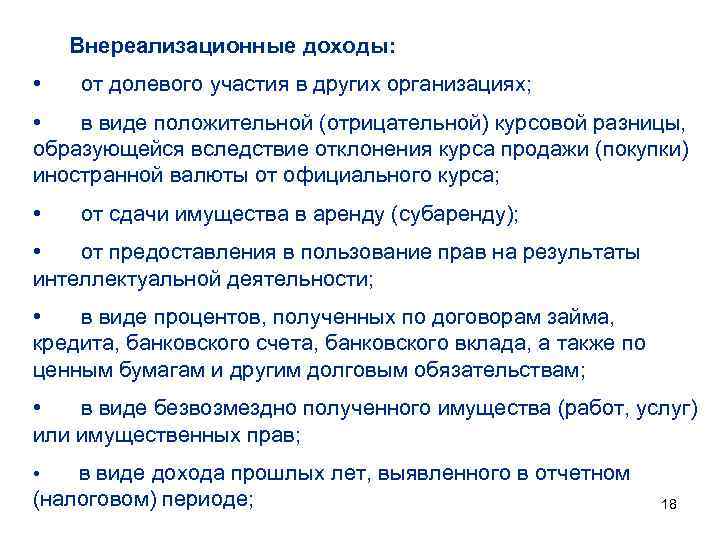 Внереализационные доходы:

• от долевого участия в других организациях;

• в виде положительной (отрицательной) курсовой разницы, образующейся вследствие отклонения курса продажи (покупки) иностранной валюты от официального курса;

• от сдачи имущества в аренду (субаренду);

• от предоставления в пользование прав на результаты интеллектуальной деятельности;

• в виде процентов, полученных по договорам займа, кредита, банковского счета, банковского вклада, а также по ценным бумагам и другим долговым обязательствам;

• в виде безвозмездно полученного имущества (работ, услуг) или имущественных прав;

• в виде дохода прошлых лет, выявленного в отчетном (налоговом) периоде;

18